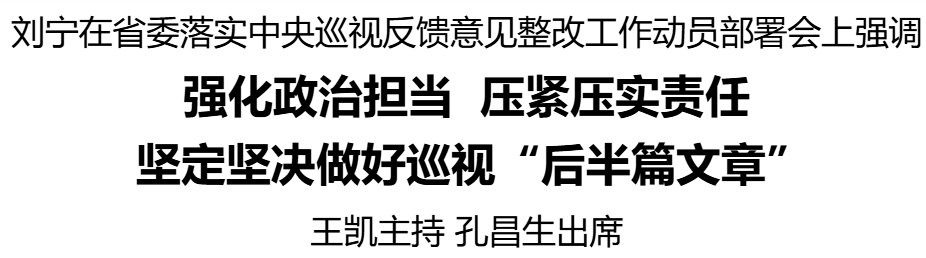 刘宁在省委落实中央巡视反馈意见整改工作动员部署会上强调

强化政治担当 压紧压实责任
坚定坚决做好巡视“后半篇文章”

王凯主持 孔昌生出席